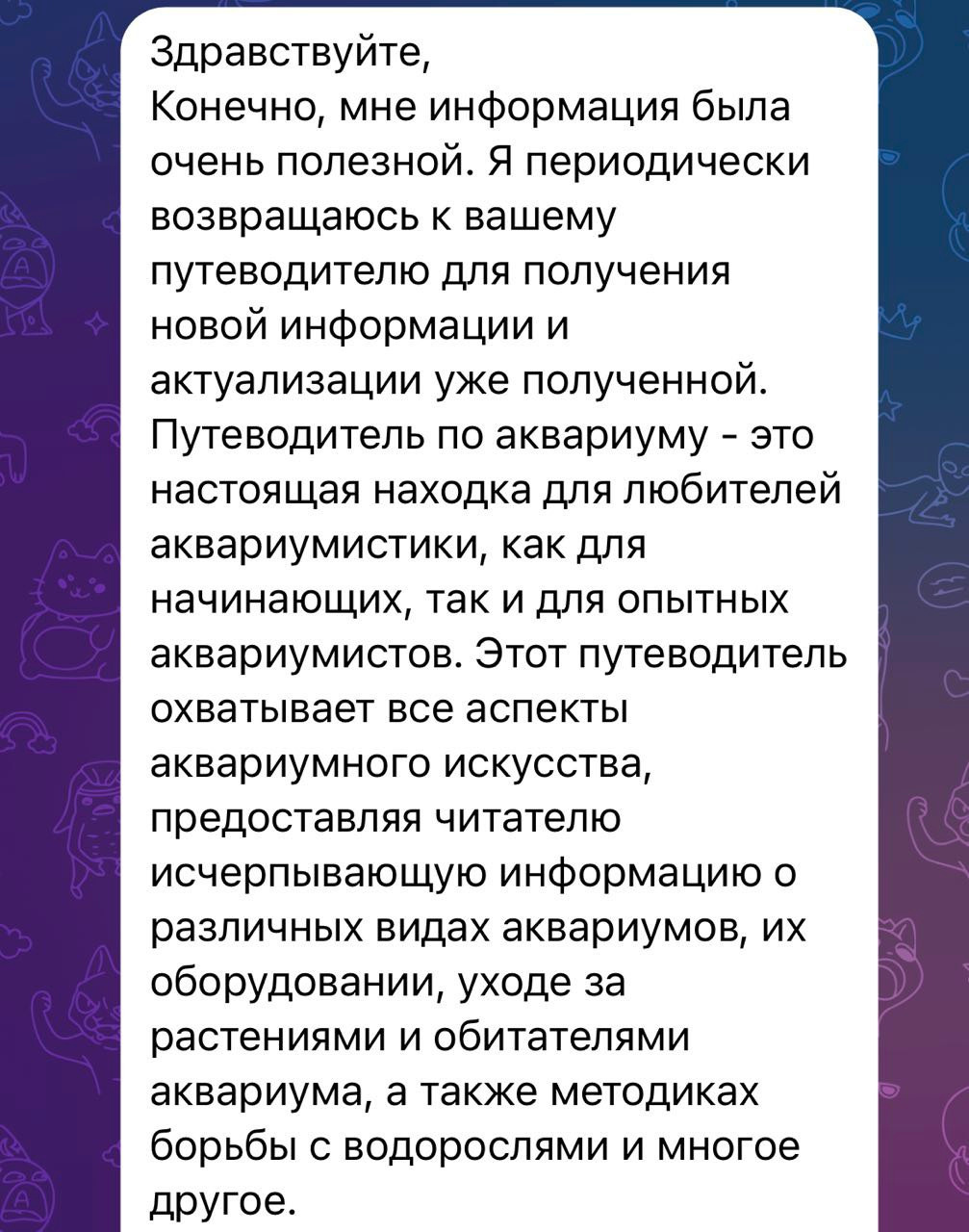 Здравствуйте,
Конечно, мне информация была очень полезной. Я периодически возвращаюсь к вашему путеводителю для получения новой информации и актуализации уже полученной.
Путеводитель по аквариуму - это настоящая находка для любителей аквариумистики, как для начинающих, так и для опытных аквариумистов. Этот путеводитель охватывает все аспекты аквариумного искусства, предоставляя читателю исчерпывающую информацию о различных видах аквариумов, их оборудовании, уходе за растениями и обитателями аквариума, а также методиках борьбы с водорослями и многое другое.